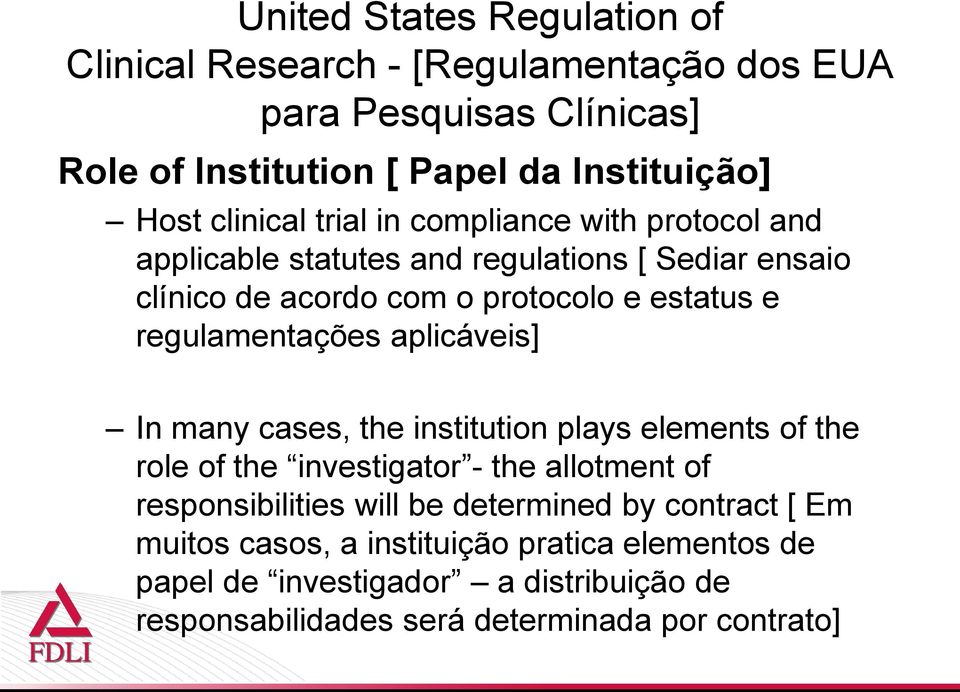 United States Regulation of Clinical Research - [Regulamentação dos EUA para Pesquisas Clínicas]

Role of Institution [ Papel da Instituição]

– Host clinical trial in compliance with protocol and applicable statutes and regulations [ Sediar ensaio clínico de acordo com o protocolo e estatus e regulamentações aplicáveis]

– In many cases, the institution plays elements of the role of the “investigator”- the allotment of responsibilities will be determined by contract [ Em muitos casos, a instituição pratica elementos de papel de “investigador” – a distribuição de responsabilidades será determinada por contrato]

FDLI